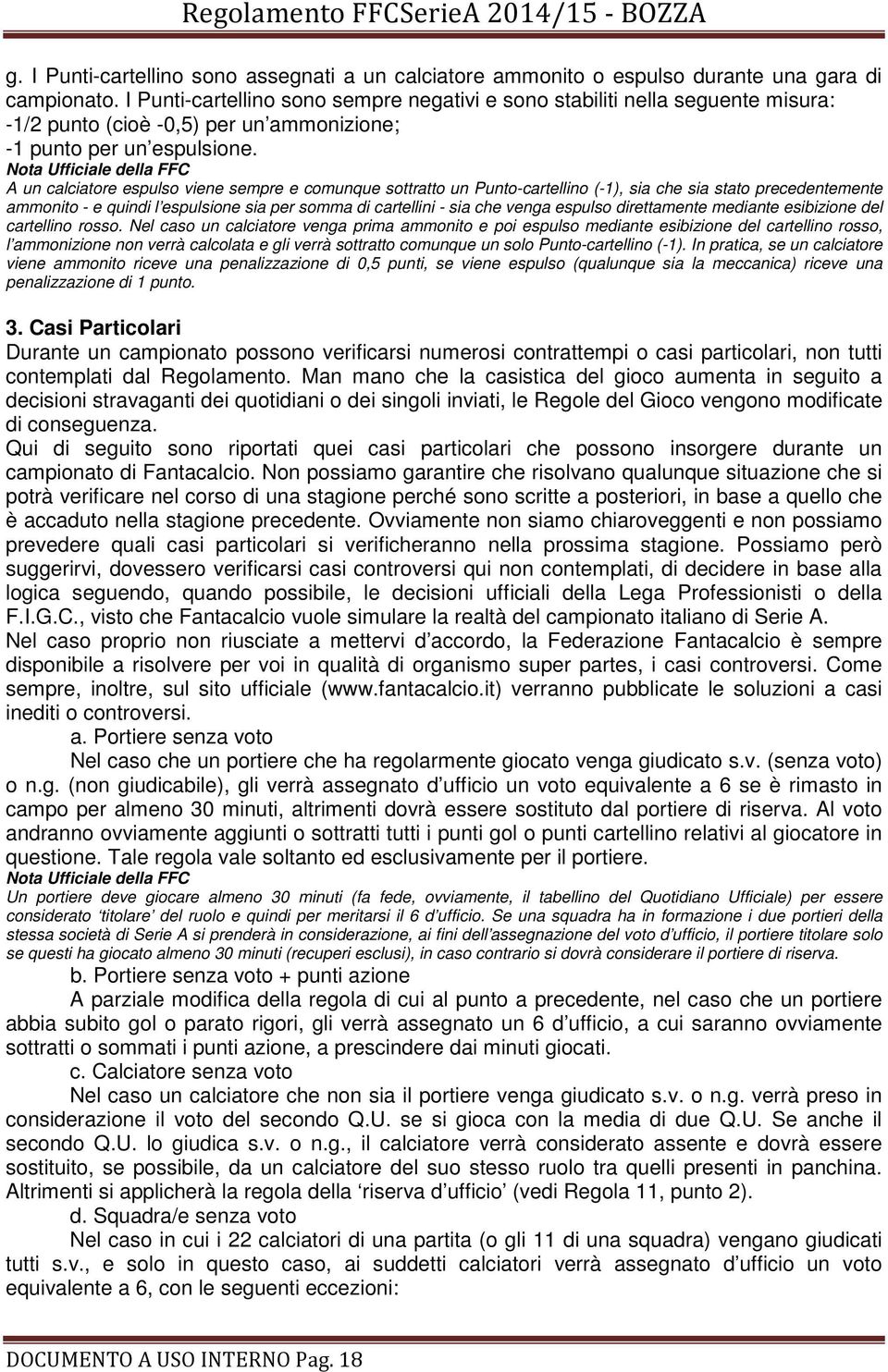 Regolamento FFCSerieA 2014/15 - BOZZA

g. I Punti-cartellino sono assegnati a un calciatore ammonito o espulso durante una gara di campionato. I Punti-cartellino sono sempre negativi e sono stabiliti nella seguente misura:
-1/2 punto (cioè -0,5) per un'ammonizione;
-1 punto per un'espulsione.
Nota Ufficiale della FFC
A un calciatore espulso viene sempre e comunque sottratto un Punto-cartellino (-1), sia che sia stato precedentemente ammonito - e quindi l'espulsione sia per somma di cartellini - sia che venga espulso direttamente mediante esibizione del cartellino rosso. Nel caso un calciatore venga prima ammonito e poi espulso mediante esibizione del cartellino rosso, l'ammonizione non verrà calcolata e gli verrà sottratto comunque un solo Punto-cartellino (-1). In pratica, se un calciatore viene ammonito riceve una penalizzazione di 0,5 punti, se viene espulso (qualunque sia la meccanica) riceve una penalizzazione di 1 punto.

3. Casi Particolari
Durante un campionato possono verificarsi numerosi contrattempi o casi particolari, non tutti contemplati dal Regolamento. Man mano che la casistica del gioco aumenta in seguito a decisioni stravaganti dei quotidiani o dei singoli inviati, le Regole del Gioco vengono modificate di conseguenza.
Qui di seguito sono riportati quei casi particolari che possono insorgere durante un campionato di Fantacalcio. Non possiamo garantire che risolvano qualunque situazione che si potrà verificare nel corso di una stagione perché sono scritte a posteriori, in base a quello che è accaduto nella stagione precedente. Ovviamente non siamo chiaroveggenti e non possiamo prevedere quali casi particolari si verificheranno nella prossima stagione. Possiamo però suggerirvi, dovessero verificarsi casi controversi qui non contemplati, di decidere in base alla logica seguendo, quando possibile, le decisioni ufficiali della Lega Professionisti o della F.I.G.C., visto che Fantacalcio vuole simulare la realtà del campionato italiano di Serie A.
Nel caso proprio non riusciate a mettervi d'accordo, la Federazione Fantacalcio è sempre disponibile a risolvere per voi in qualità di organismo super partes, i casi controversi. Come sempre, inoltre, sul sito ufficiale (www.fantacalcio.it) verranno pubblicate le soluzioni a casi inediti o controversi.
a. Portiere senza voto
Nel caso che un portiere che ha regolarmente giocato venga giudicato s.v. (senza voto) o n.g. (non giudicabile), gli verrà assegnato d'ufficio un voto equivalente a 6 se è rimasto in campo per almeno 30 minuti, altrimenti dovrà essere sostituto dal portiere di riserva. Al voto andranno ovviamente aggiunti o sottratti tutti i punti gol o punti cartellino relativi al giocatore in questione. Tale regola vale soltanto ed esclusivamente per il portiere.
Nota Ufficiale della FFC
Un portiere deve giocare almeno 30 minuti (fa fede, ovviamente, il tabellino del Quotidiano Ufficiale) per essere considerato 'titolare' del ruolo e quindi per meritarsi il 6 d'ufficio. Se una squadra ha in formazione i due portieri della stessa società di Serie A si prenderà in considerazione, ai fini dell'assegnazione del voto d'ufficio, il portiere titolare solo se questi ha giocato almeno 30 minuti (recuperi esclusi), in caso contrario si dovrà considerare il portiere di riserva.
b. Portiere senza voto + punti azione
A parziale modifica della regola di cui al punto a precedente, nel caso che un portiere abbia subito gol o parato rigori, gli verrà assegnato un 6 d'ufficio, a cui saranno ovviamente sottratti o sommati i punti azione, a prescindere dai minuti giocati.
c. Calciatore senza voto
Nel caso un calciatore che non sia il portiere venga giudicato s.v. o n.g. verrà preso in considerazione il voto del secondo Q.U. se si gioca con la media di due Q.U. Se anche il secondo Q.U. lo giudica s.v. o n.g., il calciatore verrà considerato assente e dovrà essere sostituito, se possibile, da un calciatore del suo stesso ruolo tra quelli presenti in panchina. Altrimenti si applicherà la regola della 'riserva d'ufficio' (vedi Regola 11, punto 2).
d. Squadra/e senza voto
Nel caso in cui i 22 calciatori di una partita (o gli 11 di una squadra) vengano giudicati tutti s.v., e solo in questo caso, ai suddetti calciatori verrà assegnato d'ufficio un voto equivalente a 6, con le seguenti eccezioni:

DOCUMENTO A USO INTERNO Pag. 18